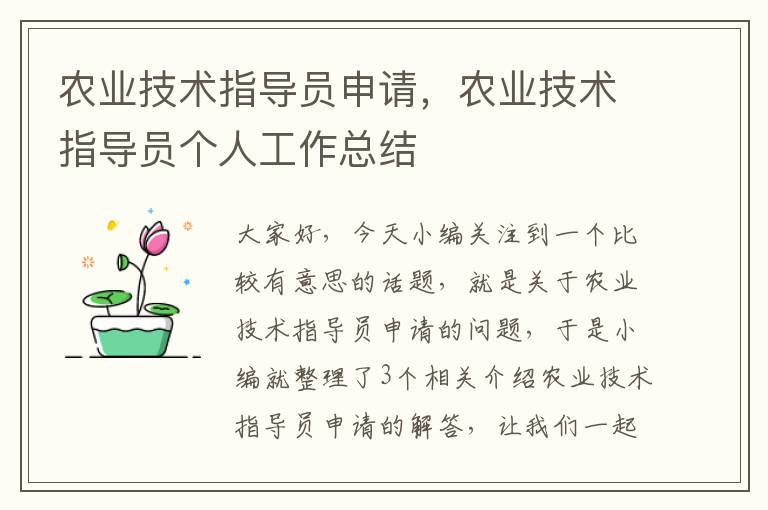 农业技术指导员申请，农业技术指导员个人工作总结

大家好，今天小编关注到一个比较有意思的话题，就是关于农业技术指导员申请的问题，于是小编就整理了3个相关介绍农业技术指导员申请的解答，让我们一起